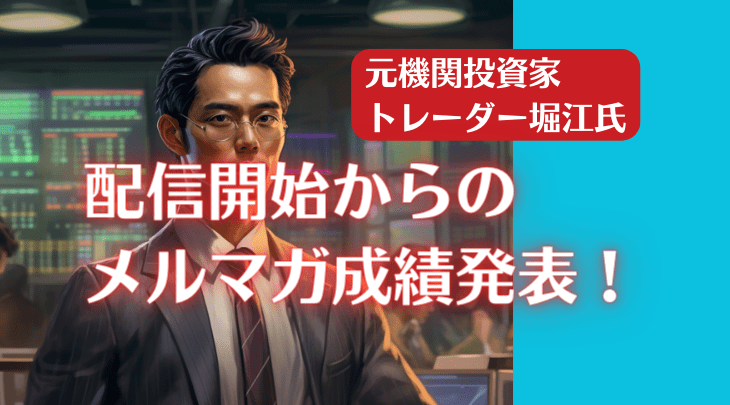 元機関投資家
トレーダー堀江氏

配信開始からの
メルマガ成績発表！